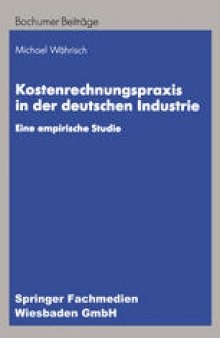 Bochumer Beiträge

Michael Währisch

Kostenrechnungspraxis in der deutschen Industrie

Eine empirische Studie

Springer Fachmedien Wiesbaden GmbH